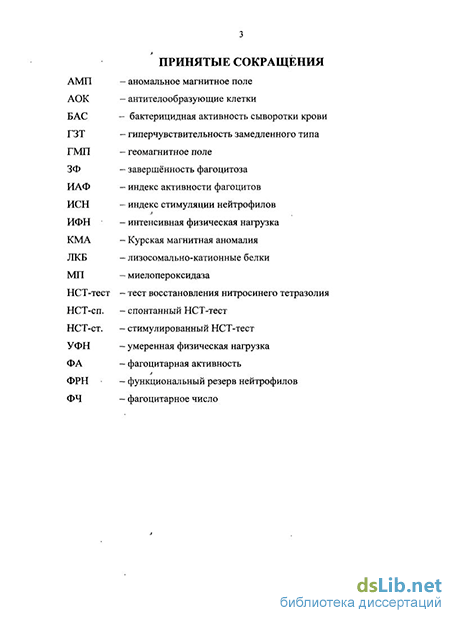 3

ПРИНЯТЫЕ СОКРАЩЕНИЯ

АМП – аномальное магнитное поле
АОК – антителообразующие клетки
БАС – бактерицидная активность сыворотки крови
ГЗТ – гиперчувствительность замедленного типа
ГМП – геомагнитное поле
ЗФ – завершённость фагоцитоза
ИАФ – индекс активности фагоцитов
ИСН – индекс стимуляции нейтрофилов
ИФН – интенсивная физическая нагрузка
КМА – Курская магнитная аномалия
ЛКБ – лизосомально-катионные белки
МП – миелопероксидаза
НСТ-тест – тест восстановления нитросинего тетразолия
НСТ-сп. – спонтанный НСТ-тест
НСТ-ст. – стимулированный НСТ-тест
УФН – умеренная физическая нагрузка
ФА – фагоцитарная активность
ФРН – функциональный резерв нейтрофилов
ФЧ – фагоцитарное число

dsLib.net
библиотека диссертаций